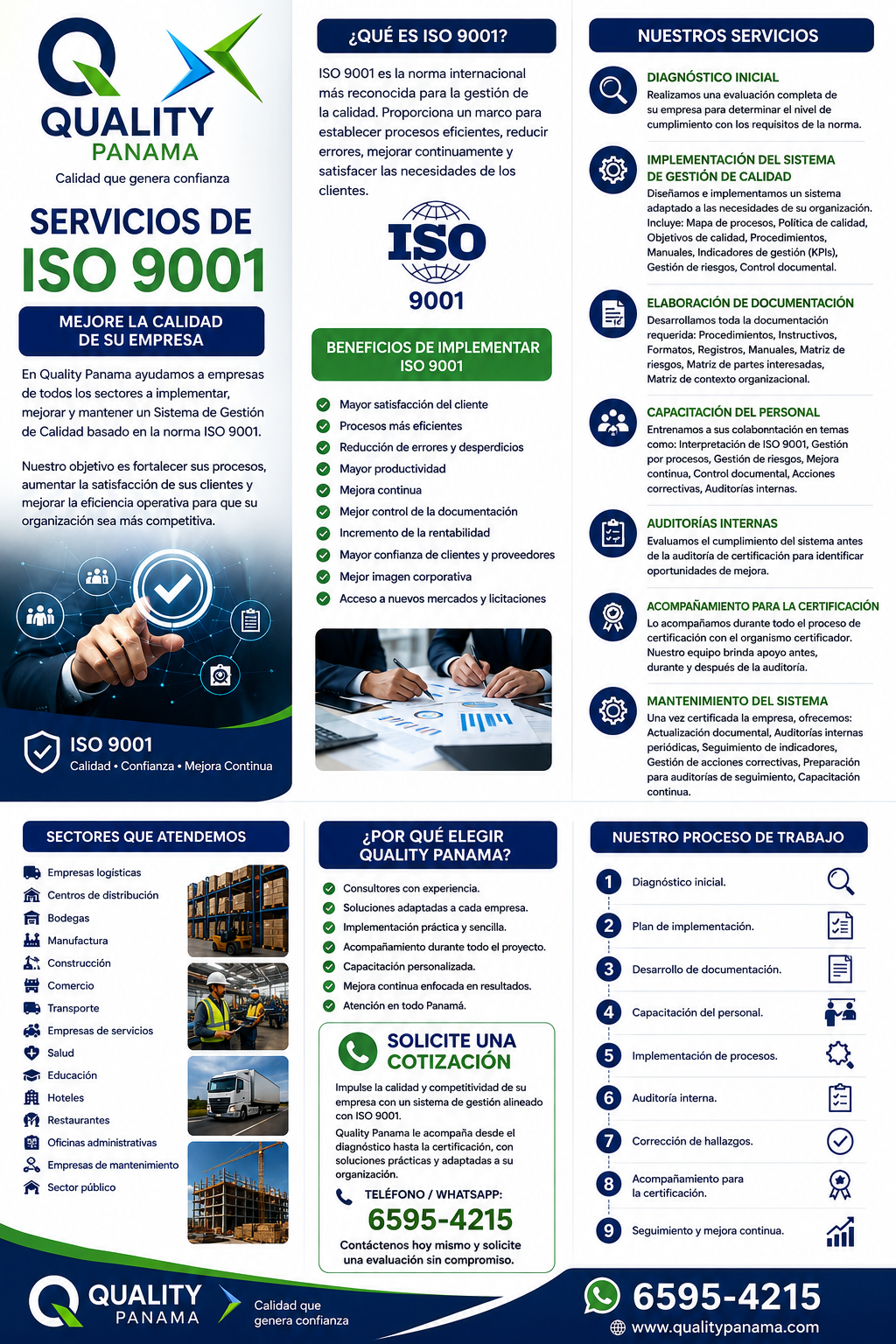 QUALITY
PANAMA
Calidad que genera confianza

SERVICIOS DE
ISO 9001

MEJORE LA CALIDAD DE SU EMPRESA

En Quality Panama ayudamos a empresas de todos los sectores a implementar, mejorar y mantener un Sistema de Gestión de Calidad basado en la norma ISO 9001.

Nuestro objetivo es fortalecer sus procesos, aumentar la satisfacción de sus clientes y mejorar la eficiencia operativa para que su organización sea más competitiva.

ISO 9001
Calidad • Confianza • Mejora Continua

¿QUÉ ES ISO 9001?

ISO 9001 es la norma internacional más reconocida para la gestión de la calidad. Proporciona un marco para establecer procesos eficientes, reducir errores, mejorar continuamente y satisfacer las necesidades de los clientes.

ISO
9001

BENEFICIOS DE IMPLEMENTAR ISO 9001

Mayor satisfacción del cliente
Procesos más eficientes
Reducción de errores y desperdicios
Mayor productividad
Mejora continua
Mejor control de la documentación
Incremento de la rentabilidad
Mayor confianza de clientes y proveedores
Mejor imagen corporativa
Acceso a nuevos mercados y licitaciones

NUESTROS SERVICIOS

DIAGNÓSTICO INICIAL
Realizamos una evaluación completa de su empresa para determinar el nivel de cumplimiento con los requisitos de la norma.

IMPLEMENTACIÓN DEL SISTEMA DE GESTIÓN DE CALIDAD
Diseñamos e implementamos un sistema adaptado a las necesidades de su organización. Incluye: Mapa de procesos, Política de calidad, Objetivos de calidad, Procedimientos, Manuales, Indicadores de gestión (KPIs), Gestión de riesgos, Control documental.

ELABORACIÓN DE DOCUMENTACIÓN
Desarrollamos toda la documentación requerida: Procedimientos, Instructivos, Formatos, Registros, Manuales, Matriz de riesgos, Matriz de partes interesadas, Matriz de contexto organizacional.

CAPACITACIÓN DEL PERSONAL
Entrenamos a sus colabonntación en temas como: Interpretación de ISO 9001, Gestión por procesos, Gestión de riesgos, Mejora continua, Control documental, Acciones correctivas, Auditorías internas.

AUDITORÍAS INTERNAS
Evaluamos el cumplimiento del sistema antes de la auditoría de certificación para identificar oportunidades de mejora.

ACOMPAÑAMIENTO PARA LA CERTIFICACIÓN
Lo acompañamos durante todo el proceso de certificación con el organismo certificador. Nuestro equipo brinda apoyo antes, durante y después de la auditoría.

MANTENIMIENTO DEL SISTEMA
Una vez certificada la empresa, ofrecemos: Actualización documental, Auditorías internas periódicas, Seguimiento de indicadores, Gestión de acciones correctivas, Preparación para auditorías de seguimiento, Capacitación continua.

SECTORES QUE ATENDEMOS

Empresas logísticas
Centros de distribución
Bodegas
Manufactura
Construcción
Comercio
Transporte
Empresas de servicios
Salud
Educación
Hoteles
Restaurantes
Oficinas administrativas
Empresas de mantenimiento
Sector público

¿POR QUÉ ELEGIR QUALITY PANAMA?

Consultores con experiencia.
Soluciones adaptadas a cada empresa.
Implementación práctica y sencilla.
Acompañamiento durante todo el proyecto.
Capacitación personalizada.
Mejora continua enfocada en resultados.
Atención en todo Panamá.

SOLICITE UNA COTIZACIÓN

Impulse la calidad y competitividad de su empresa con un sistema de gestión alineado con ISO 9001.

Quality Panama le acompaña desde el diagnóstico hasta la certificación, con soluciones prácticas y adaptadas a su organización.

TELÉFONO / WHATSAPP:
6595-4215
Contáctenos hoy mismo y solicite una evaluación sin compromiso.

NUESTRO PROCESO DE TRABAJO

1 Diagnóstico inicial.
2 Plan de implementación.
3 Desarrollo de documentación.
4 Capacitación del personal.
5 Implementación de procesos.
6 Auditoría interna.
7 Corrección de hallazgos.
8 Acompañamiento para la certificación.
9 Seguimiento y mejora continua.

QUALITY
PANAMA
Calidad que genera confianza

6595-4215
www.qualitypanama.com